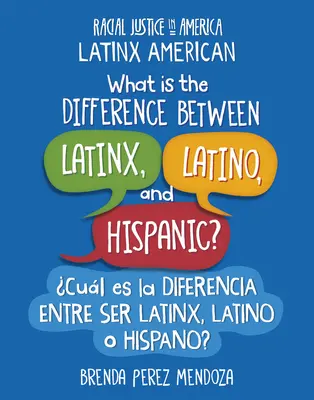 RACIAL JUSTICE IN AMERICA
LATINX AMERICAN

What is the DIFFERENCE BETWEEN LATINX, LATINO, and HISPANIC?

¿Cuál es la DIFERENCIA ENTRE SER LATINX, LATINO o HISPANO?

BRENDA PEREZ MENDOZA